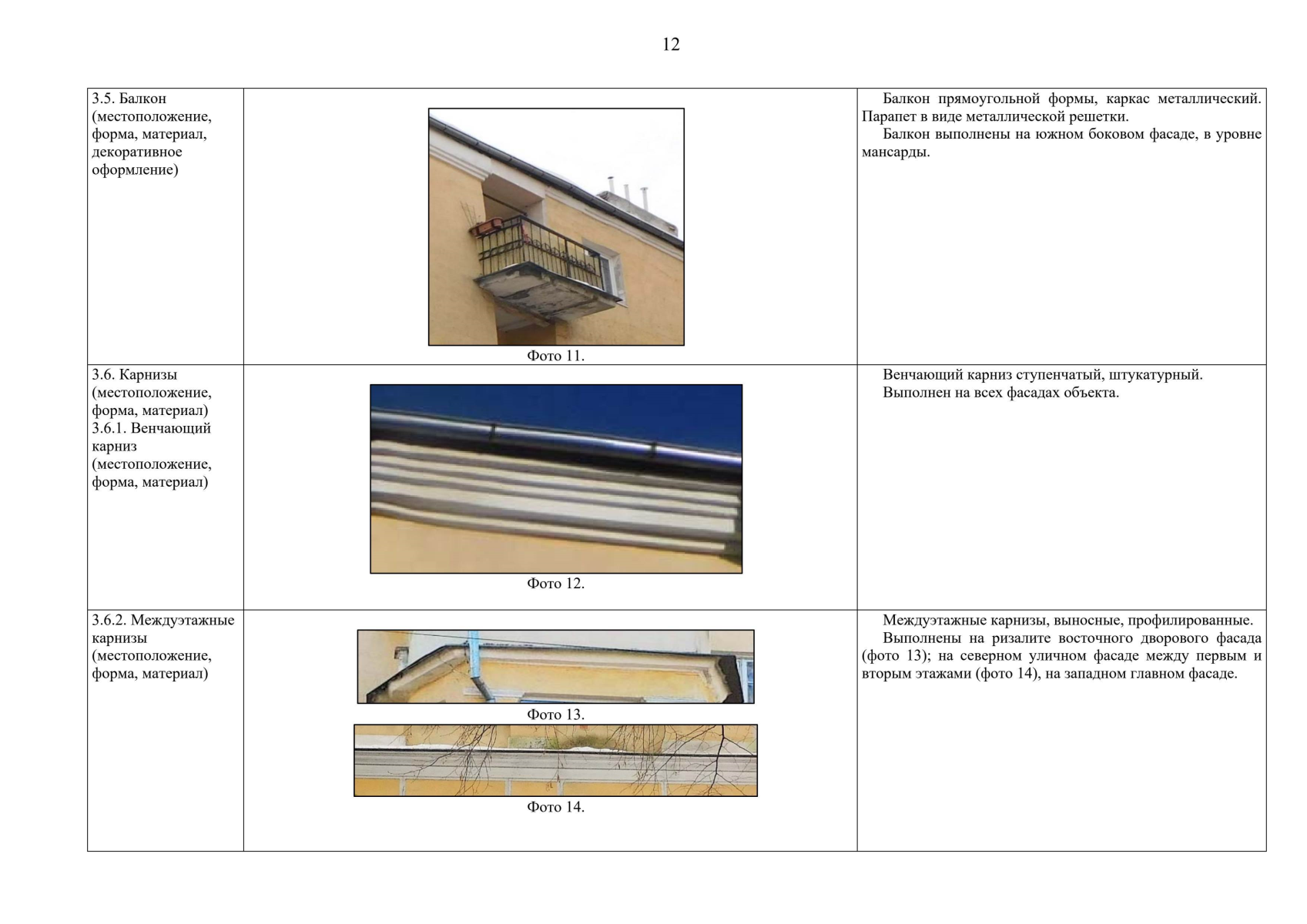 12

| | | |
|---|---|---|
| 3.5. Балкон (местоположение, форма, материал, декоративное оформление) | Фото 11. | Балкон прямоугольной формы, каркас металлический. Парапет в виде металлической решетки. Балкон выполнены на южном боковом фасаде, в уровне мансарды. |
| 3.6. Карнизы (местоположение, форма, материал) 3.6.1. Венчающий карниз (местоположение, форма, материал) | Фото 12. | Венчающий карниз ступенчатый, штукатурный. Выполнен на всех фасадах объекта. |
| 3.6.2. Междуэтажные карнизы (местоположение, форма, материал) | Фото 13. Фото 14. | Междуэтажные карнизы, выносные, профилированные. Выполнены на ризалите восточного дворового фасада (фото 13); на северном уличном фасаде между первым и вторым этажами (фото 14), на западном главном фасаде. |